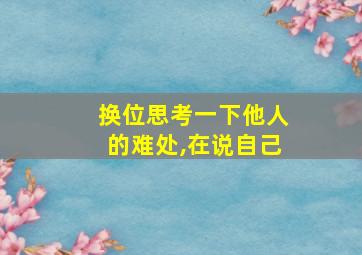 换位思考一下他人的难处,在说自己